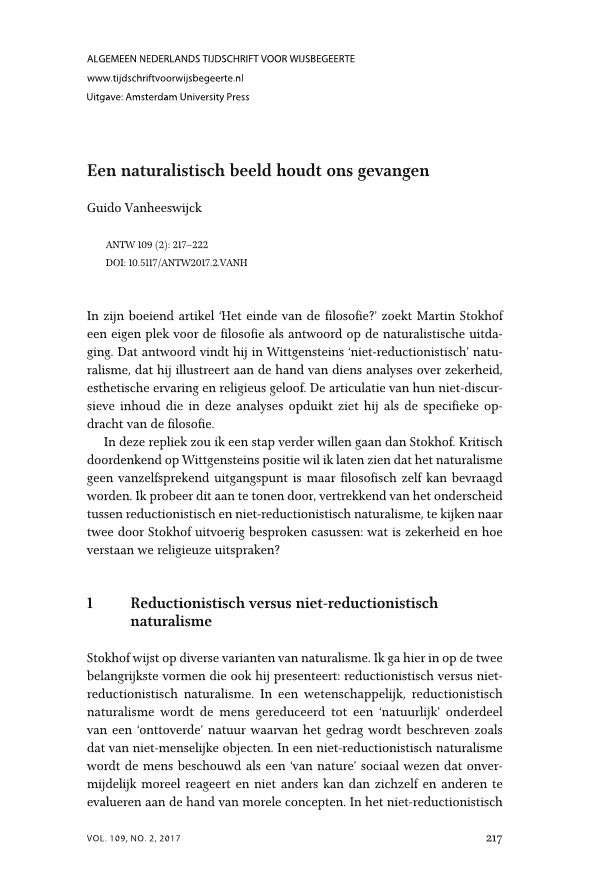 ALGEMEEN NEDERLANDS TIJDSCHRIFT VOOR WIJSBEGEERTE
www.tijdschriftvoorwijsbegeerte.nl
Uitgave: Amsterdam University Press

Een naturalistisch beeld houdt ons gevangen

Guido Vanheeswijck

ANTW 109 (2): 217–222
DOI: 10.5117/ANTW2017.2.VANH

In zijn boeiend artikel 'Het einde van de filosofie?' zoekt Martin Stokhof een eigen plek voor de filosofie als antwoord op de naturalistische uitdaging. Dat antwoord vindt hij in Wittgensteins 'niet-reductionistisch' naturalisme, dat hij illustreert aan de hand van diens analyses over zekerheid, esthetische ervaring en religieus geloof. De articulatie van hun niet-discursieve inhoud die in deze analyses opduikt ziet hij als de specifieke opdracht van de filosofie.

In deze repliek zou ik een stap verder willen gaan dan Stokhof. Kritisch doordenkend op Wittgensteins positie wil ik laten zien dat het naturalisme geen vanzelfsprekend uitgangspunt is maar filosofisch zelf kan bevraagd worden. Ik probeer dit aan te tonen door, vertrekkend van het onderscheid tussen reductionistisch en niet-reductionistisch naturalisme, te kijken naar twee door Stokhof uitvoerig besproken casussen: wat is zekerheid en hoe verstaan we religieuze uitspraken?

1 Reductionistisch versus niet-reductionistisch naturalisme

Stokhof wijst op diverse varianten van naturalisme. Ik ga hier in op de twee belangrijkste vormen die ook hij presenteert: reductionistisch versus niet-reductionistisch naturalisme. In een wetenschappelijk, reductionistisch naturalisme wordt de mens gereduceerd tot een 'natuurlijk' onderdeel van een 'onttoverde' natuur waarvan het gedrag wordt beschreven zoals dat van niet-menselijke objecten. In een niet-reductionistisch naturalisme wordt de mens beschouwd als een 'van nature' sociaal wezen dat onvermijdelijk moreel reageert en niet anders kan dan zichzelf en anderen te evalueren aan de hand van morele concepten. In het niet-reductionistisch

VOL. 109, NO. 2, 2017 217